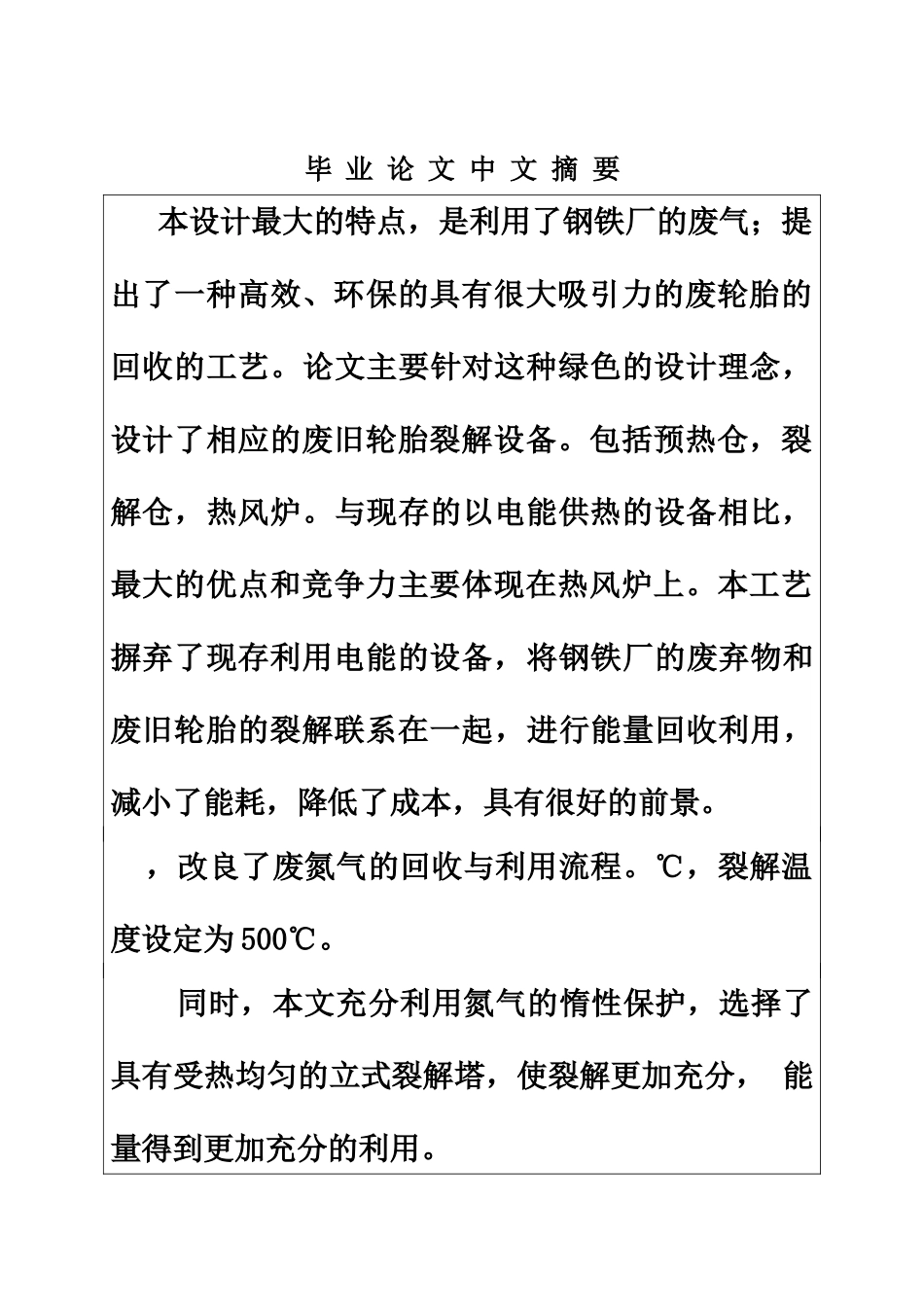 毕 业 论 文 中 文 摘 要

本设计最大的特点，是利用了钢铁厂的废气；提出了一种高效、环保的具有很大吸引力的废轮胎的回收的工艺。论文主要针对这种绿色的设计理念，设计了相应的废旧轮胎裂解设备。包括预热仓，裂解仓，热风炉。与现存的以电能供热的设备相比，最大的优点和竞争力主要体现在热风炉上。本工艺摒弃了现存利用电能的设备，将钢铁厂的废弃物和废旧轮胎的裂解联系在一起，进行能量回收利用，减小了能耗，降低了成本，具有很好的前景。

，改良了废氮气的回收与利用流程。℃，裂解温度设定为500℃。

同时，本文充分利用氮气的惰性保护，选择了具有受热均匀的立式裂解塔，使裂解更加充分， 能量得到更加充分的利用。